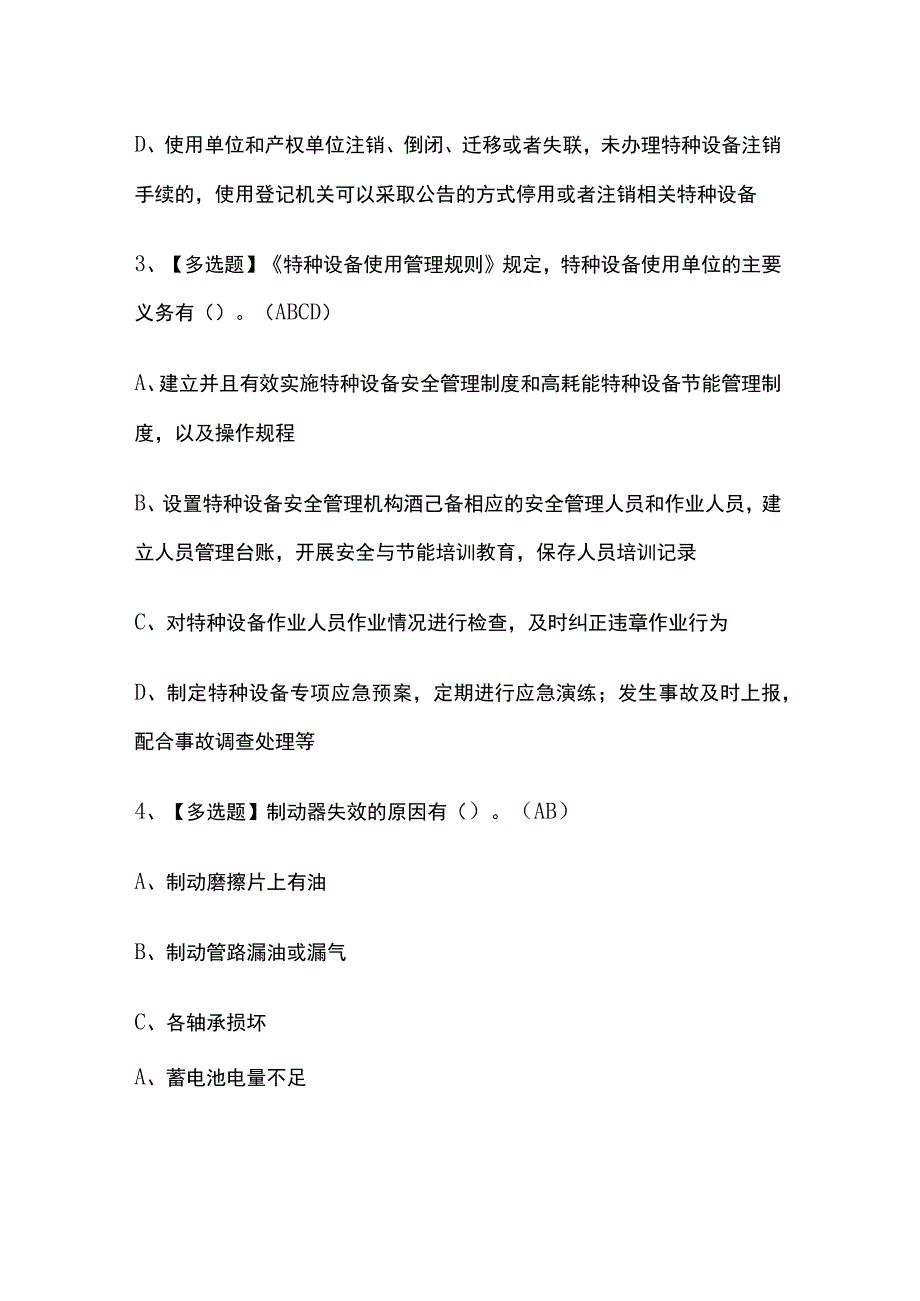 D、使用单位和产权单位注销、倒闭、迁移或者失联，未办理特种设备注销手续的，使用登记机关可以采取公告的方式停用或者注销相关特种设备

3、【多选题】《特种设备使用管理规则》规定，特种设备使用单位的主要义务有（）。（ABCD）

A、建立并且有效实施特种设备安全管理制度和高耗能特种设备节能管理制度，以及操作规程

B、设置特种设备安全管理机构酒己备相应的安全管理人员和作业人员，建立人员管理台账，开展安全与节能培训教育，保存人员培训记录

C、对特种设备作业人员作业情况进行检查，及时纠正违章作业行为

D、制定特种设备专项应急预案，定期进行应急演练；发生事故及时上报，配合事故调查处理等

4、【多选题】制动器失效的原因有（）。（AB）

A、制动磨擦片上有油

B、制动管路漏油或漏气

C、各轴承损坏

A、蓄电池电量不足